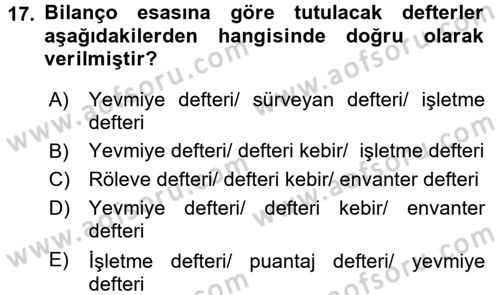 17. Bilanço esasına göre tutulacak defterler aşağıdakilerden hangisinde doğru olarak verilmiştir?

A) Yevmiye defteri/ sürveyan defteri/ işletme defteri
B) Yevmiye defteri/ defteri kebir/ işletme defteri
C) Röleve defteri/ defteri kebir/ envanter defteri
D) Yevmiye defteri/ defteri kebir/ envanter defteri
E) İşletme defteri/ puantaj defteri/ yevmiye defteri

www.aofsoru.com